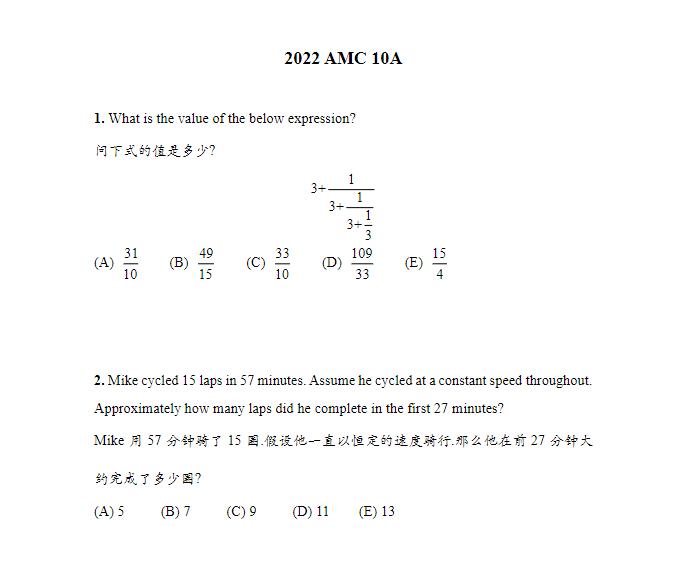 2022 AMC 10A

1. What is the value of the below expression?

问下式的值是多少?

$3+\frac{1}{3+\frac{1}{3+\frac{1}{3}}}$

(A) $\frac{31}{10}$ (B) $\frac{49}{15}$ (C) $\frac{33}{10}$ (D) $\frac{109}{33}$ (E) $\frac{15}{4}$

2. Mike cycled 15 laps in 57 minutes. Assume he cycled at a constant speed throughout. Approximately how many laps did he complete in the first 27 minutes?

Mike 用 57 分钟骑了 15 圈.假设他一直以恒定的速度骑行.那么他在前 27 分钟大约完成了多少圈?

(A) 5 (B) 7 (C) 9 (D) 11 (E) 13